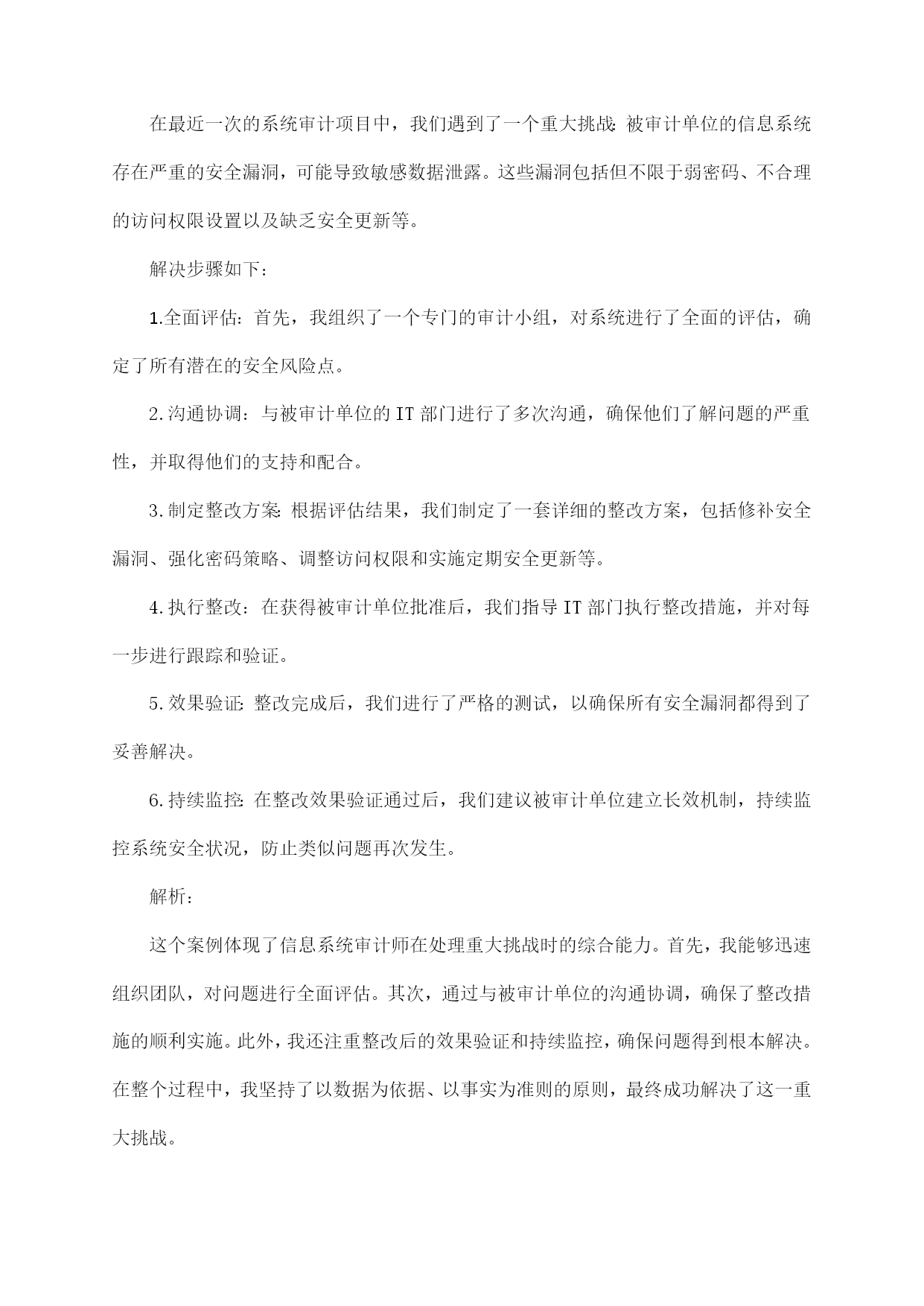 在最近一次的系统审计项目中，我们遇到了一个重大挑战：被审计单位的信息系统存在严重的安全漏洞，可能导致敏感数据泄露。这些漏洞包括但不限于弱密码、不合理的访问权限设置以及缺乏安全更新等。

解决步骤如下：

1.全面评估：首先，我组织了一个专门的审计小组，对系统进行了全面的评估，确定了所有潜在的安全风险点。

2.沟通协调：与被审计单位的IT部门进行了多次沟通，确保他们了解问题的严重性，并取得他们的支持和配合。

3.制定整改方案：根据评估结果，我们制定了一套详细的整改方案，包括修补安全漏洞、强化密码策略、调整访问权限和实施定期安全更新等。

4.执行整改：在获得被审计单位批准后，我们指导IT部门执行整改措施，并对每一步进行跟踪和验证。

5.效果验证：整改完成后，我们进行了严格的测试，以确保所有安全漏洞都得到了妥善解决。

6.持续监控：在整改效果验证通过后，我们建议被审计单位建立长效机制，持续监控系统安全状况，防止类似问题再次发生。

解析：

这个案例体现了信息系统审计师在处理重大挑战时的综合能力。首先，我能够迅速组织团队，对问题进行全面评估。其次，通过与被审计单位的沟通协调，确保了整改措施的顺利实施。此外，我还注重整改后的效果验证和持续监控，确保问题得到根本解决。在整个过程中，我坚持了以数据为依据、以事实为准则的原则，最终成功解决了这一重大挑战。